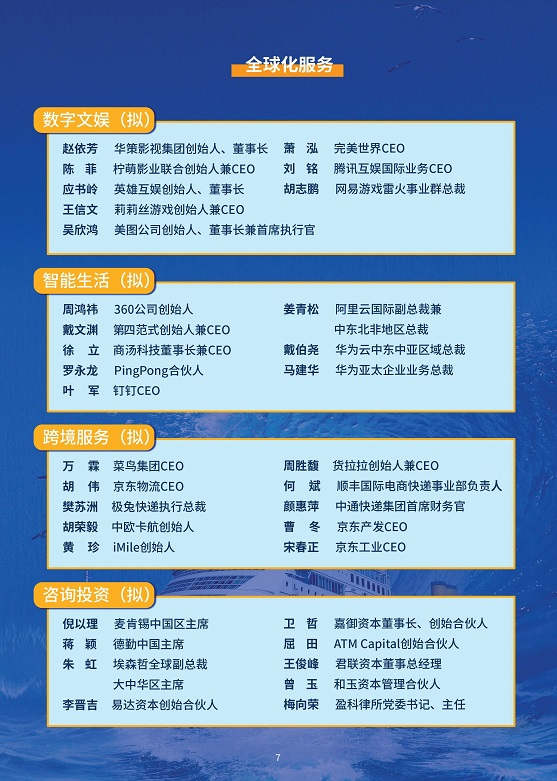 全球化服务

数字文娱（拟）

赵依芳 华策影视集团创始人、董事长
陈 菲 柠萌影业联合创始人兼CEO
应书岭 英雄互娱创始人、董事长
王信文 莉莉丝游戏创始人兼CEO
吴欣鸿 美图公司创始人、董事长兼首席执行官

萧 泓 完美世界CEO
刘 铭 腾讯互娱国际业务CEO
胡志鹏 网易游戏雷火事业群总裁

智能生活（拟）

周鸿祎 360公司创始人
戴文渊 第四范式创始人兼CEO
徐 立 商汤科技董事长兼CEO
罗永龙 PingPong合伙人
叶 军 钉钉CEO

姜青松 阿里云国际副总裁兼中东北非地区总裁
戴伯尧 华为云中东中亚区域总裁
马建华 华为亚太企业业务总裁

跨境服务（拟）

万 霖 菜鸟集团CEO
胡 伟 京东物流CEO
樊苏洲 极兔快递执行总裁
胡荣毅 中欧卡航创始人
黄 珍 iMile创始人

周胜馥 货拉拉创始人兼CEO
何 斌 顺丰国际电商快递事业部负责人
颜惠萍 中通快递集团首席财务官
曹 冬 京东产发CEO
宋春正 京东工业CEO

咨询投资（拟）

倪以理 麦肯锡中国区主席
蒋 颖 德勤中国主席
朱 虹 埃森哲全球副总裁大中华区主席
李晋吉 易达资本创始合伙人

卫 哲 嘉御资本董事长、创始合伙人
屈 田 ATM Capital创始合伙人
王俊峰 君联资本董事总经理
曾 玉 和玉资本管理合伙人
梅向荣 盈科律所党委书记、主任

7